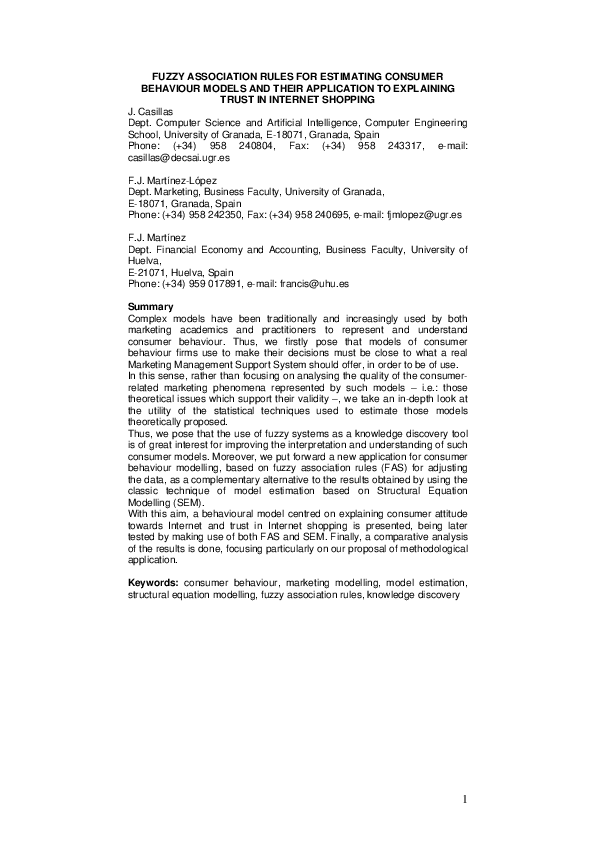 FUZZY ASSOCIATION RULES FOR ESTIMATING CONSUMER BEHAVIOUR MODELS AND THEIR APPLICATION TO EXPLAINING TRUST IN INTERNET SHOPPING

J. Casillas
Dept. Computer Science and Artificial Intelligence, Computer Engineering School, University of Granada, E-18071, Granada, Spain
Phone: (+34) 958 240804, Fax: (+34) 958 243317, e-mail: casillas@decsai.ugr.es

F.J. Martínez-López
Dept. Marketing, Business Faculty, University of Granada,
E-18071, Granada, Spain
Phone: (+34) 958 242350, Fax: (+34) 958 240695, e-mail: fjmlopez@ugr.es

F.J. Martínez
Dept. Financial Economy and Accounting, Business Faculty, University of Huelva,
E-21071, Huelva, Spain
Phone: (+34) 959 017891, e-mail: francis@uhu.es

Summary
Complex models have been traditionally and increasingly used by both marketing academics and practitioners to represent and understand consumer behaviour. Thus, we firstly pose that models of consumer behaviour firms use to make their decisions must be close to what a real Marketing Management Support System should offer, in order to be of use.
In this sense, rather than focusing on analysing the quality of the consumer-related marketing phenomena represented by such models – i.e.: those theoretical issues which support their validity –, we take an in-depth look at the utility of the statistical techniques used to estimate those models theoretically proposed.
Thus, we pose that the use of fuzzy systems as a knowledge discovery tool is of great interest for improving the interpretation and understanding of such consumer models. Moreover, we put forward a new application for consumer behaviour modelling, based on fuzzy association rules (FAS) for adjusting the data, as a complementary alternative to the results obtained by using the classic technique of model estimation based on Structural Equation Modelling (SEM).
With this aim, a behavioural model centred on explaining consumer attitude towards Internet and trust in Internet shopping is presented, being later tested by making use of both FAS and SEM. Finally, a comparative analysis of the results is done, focusing particularly on our proposal of methodological application.

Keywords: consumer behaviour, marketing modelling, model estimation, structural equation modelling, fuzzy association rules, knowledge discovery

1